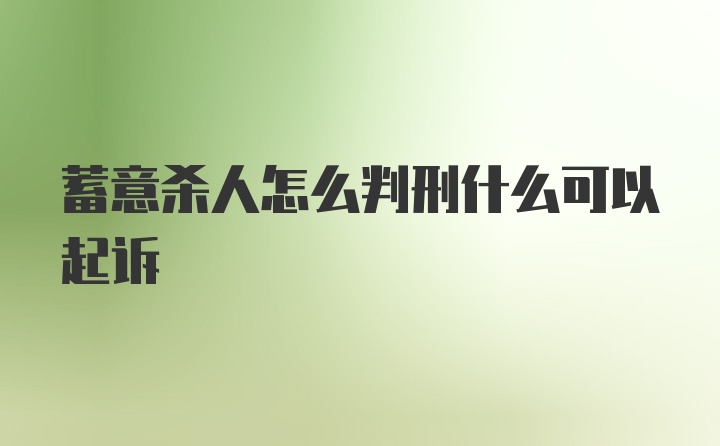 蓄意杀人怎么判刑什么可以起诉